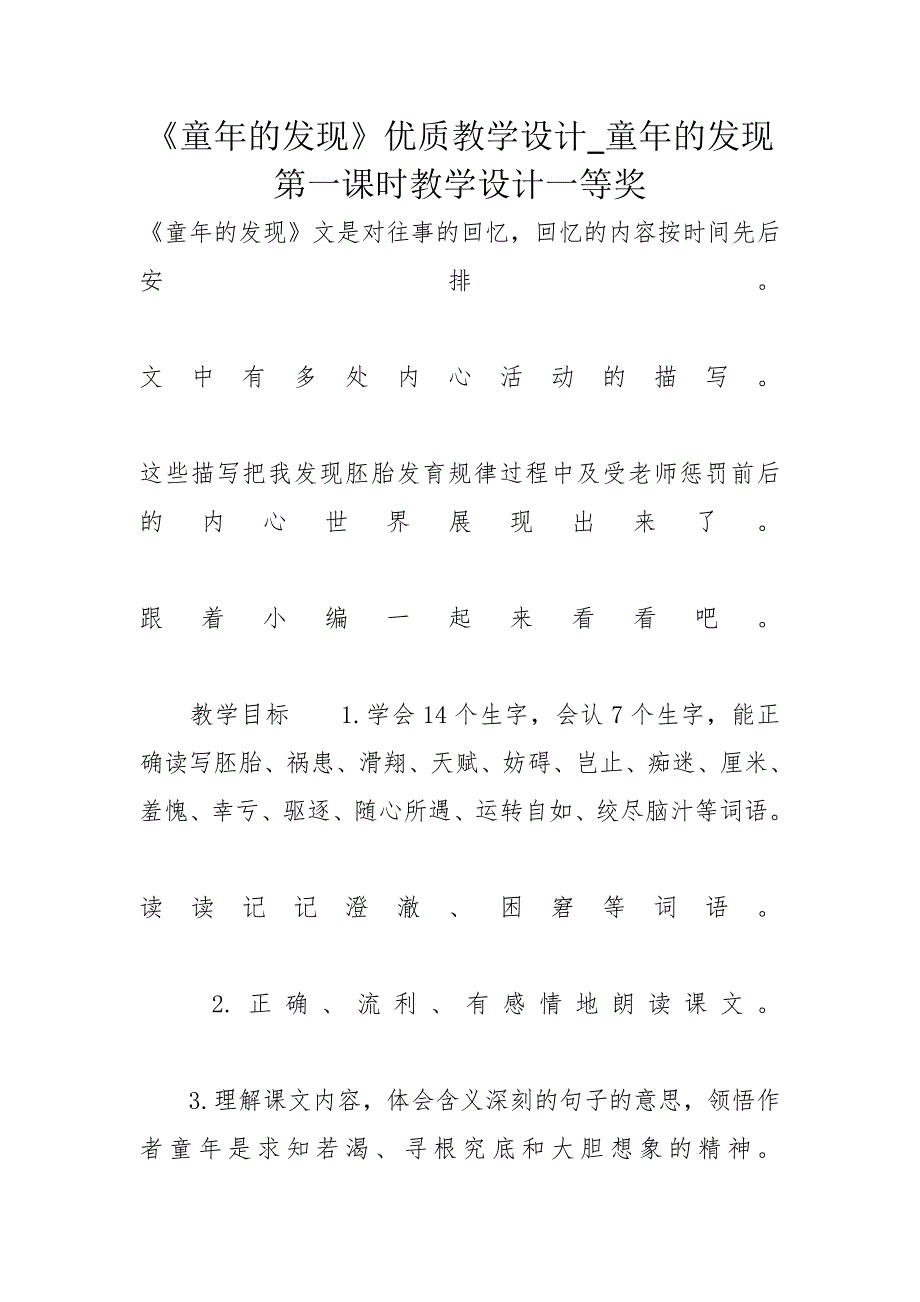 《童年的发现》优质教学设计_童年的发现第一课时教学设计一等奖

《童年的发现》文是对往事的回忆，回忆的内容按时间先后安排。

文中有多处内心活动的描写。

这些描写把我发现胚胎发育规律过程中及受老师惩罚前后的内心世界展现出来了。

跟着小编一起来看看吧。

教学目标　1.学会14个生字，会认7个生字，能正确读写胚胎、祸患、滑翔、天赋、妨碍、岂止、痴迷、厘米、羞愧、幸亏、驱逐、随心所遇、运转自如、绞尽脑汁等词语。

读读记记澄澈、困窘等词语。

2.正确、流利、有感情地朗读课文。

3.理解课文内容，体会含义深刻的句子的意思，领悟作者童年是求知若渴、寻根究底和大胆想象的精神。